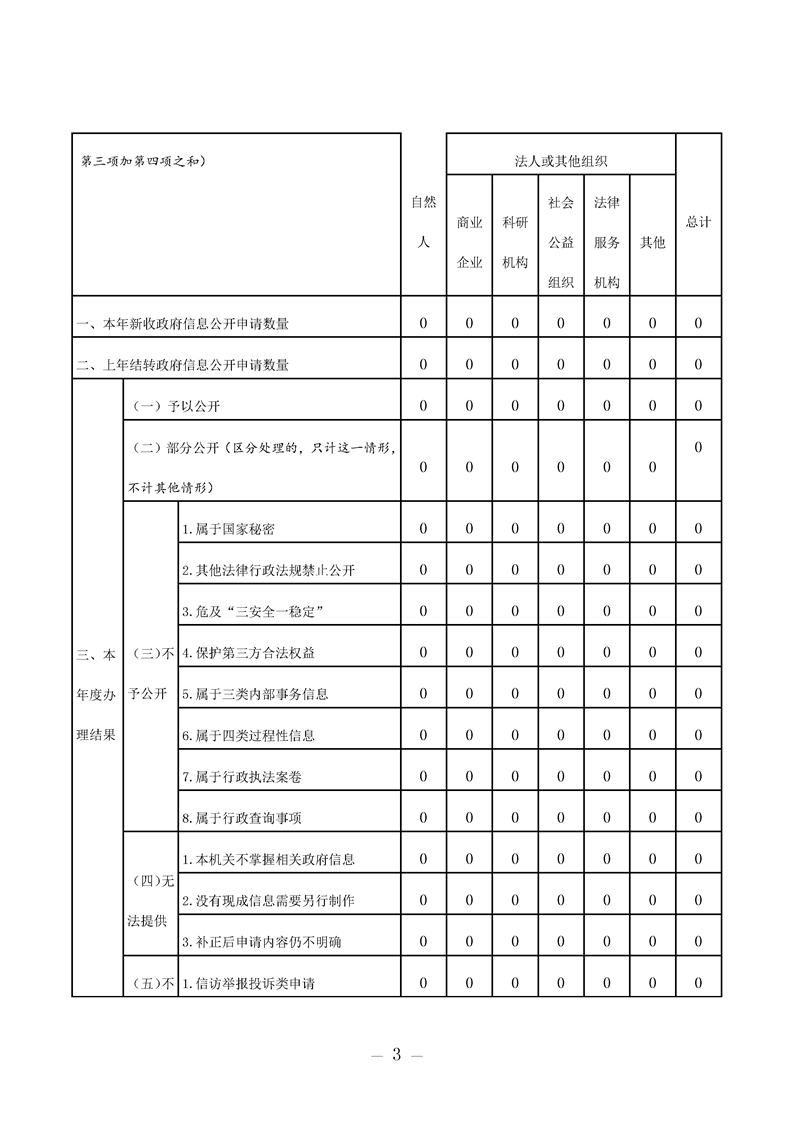 | 第三项加第四项之和） | | | 自然人 | 法人或其他组织 | | | | | 总计 |
|---|---|---|---|---|---|---|---|---|---|
| | | | | 商业企业 | 科研机构 | 社会公益组织 | 法律服务机构 | 其他 | |
| 一、本年新收政府信息公开申请数量 | | | 0 | 0 | 0 | 0 | 0 | 0 | 0 |
| 二、上年结转政府信息公开申请数量 | | | 0 | 0 | 0 | 0 | 0 | 0 | 0 |
| 三、本年度办理结果 | （一）予以公开 | | 0 | 0 | 0 | 0 | 0 | 0 | 0 |
| | （二）部分公开（区分处理的，只计这一情形，不计其他情形） | | 0 | 0 | 0 | 0 | 0 | 0 | 0 |
| | （三）不予公开 | 1.属于国家秘密 | 0 | 0 | 0 | 0 | 0 | 0 | 0 |
| | | 2.其他法律行政法规禁止公开 | 0 | 0 | 0 | 0 | 0 | 0 | 0 |
| | | 3.危及“三安全一稳定” | 0 | 0 | 0 | 0 | 0 | 0 | 0 |
| | | 4.保护第三方合法权益 | 0 | 0 | 0 | 0 | 0 | 0 | 0 |
| | | 5.属于三类内部事务信息 | 0 | 0 | 0 | 0 | 0 | 0 | 0 |
| | | 6.属于四类过程性信息 | 0 | 0 | 0 | 0 | 0 | 0 | 0 |
| | | 7.属于行政执法案卷 | 0 | 0 | 0 | 0 | 0 | 0 | 0 |
| | | 8.属于行政查询事项 | 0 | 0 | 0 | 0 | 0 | 0 | 0 |
| | （四）无法提供 | 1.本机关不掌握相关政府信息 | 0 | 0 | 0 | 0 | 0 | 0 | 0 |
| | | 2.没有现成信息需要另行制作 | 0 | 0 | 0 | 0 | 0 | 0 | 0 |
| | | 3.补正后申请内容仍不明确 | 0 | 0 | 0 | 0 | 0 | 0 | 0 |
| | （五）不 | 1.信访举报投诉类申请 | 0 | 0 | 0 | 0 | 0 | 0 | 0 |

— 3 —